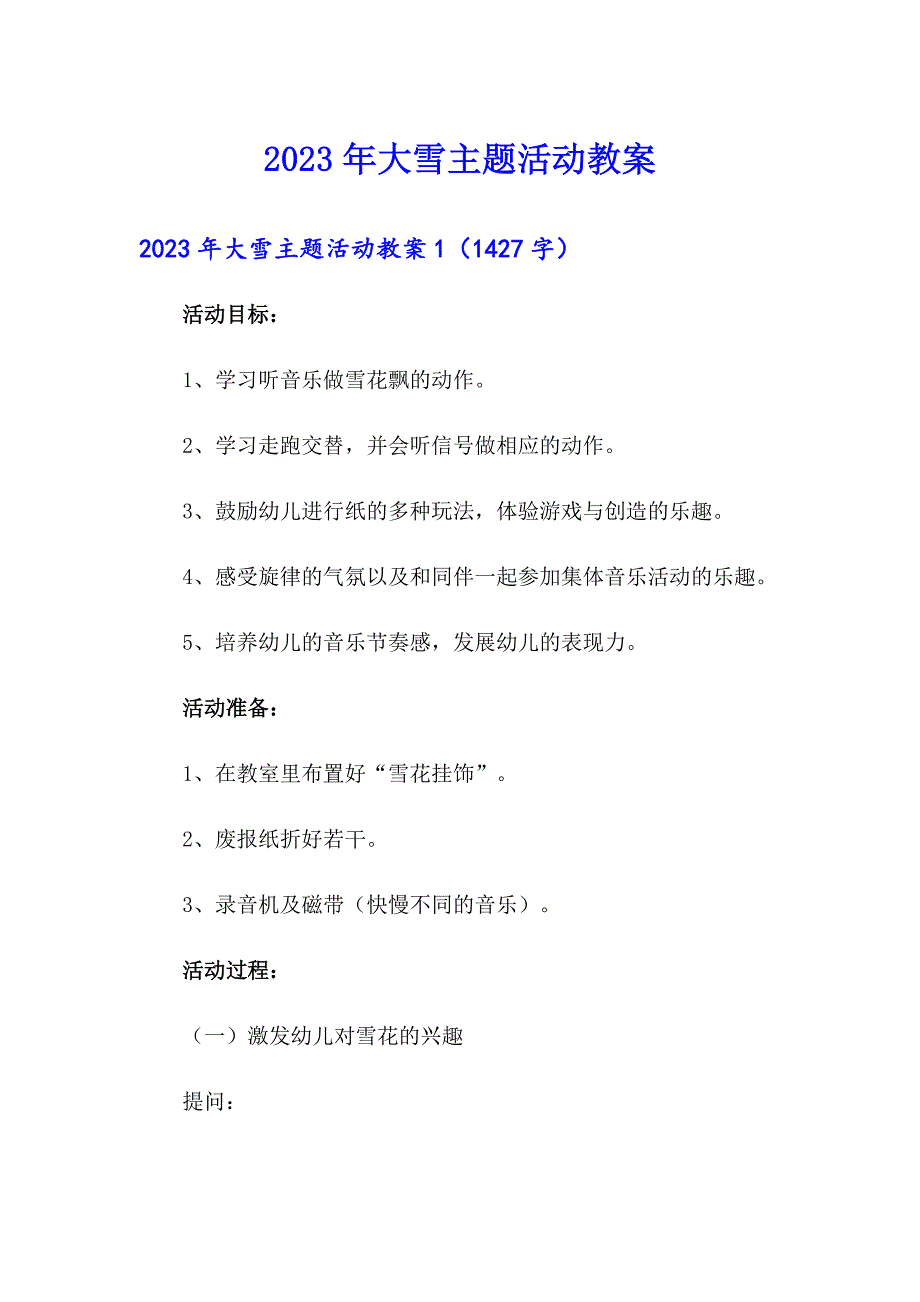 2023年大雪主题活动教案

2023年大雪主题活动教案1（1427字）

活动目标：

1、学习听音乐做雪花飘的动作。

2、学习走跑交替，并会听信号做相应的动作。

3、鼓励幼儿进行纸的多种玩法，体验游戏与创造的乐趣。

4、感受旋律的气氛以及和同伴一起参加集体音乐活动的乐趣。

5、培养幼儿的音乐节奏感，发展幼儿的表现力。

活动准备：

1、在教室里布置好“雪花挂饰”。

2、废报纸折好若干。

3、录音机及磁带（快慢不同的音乐）。

活动过程：

（一）激发幼儿对雪花的兴趣

提问：